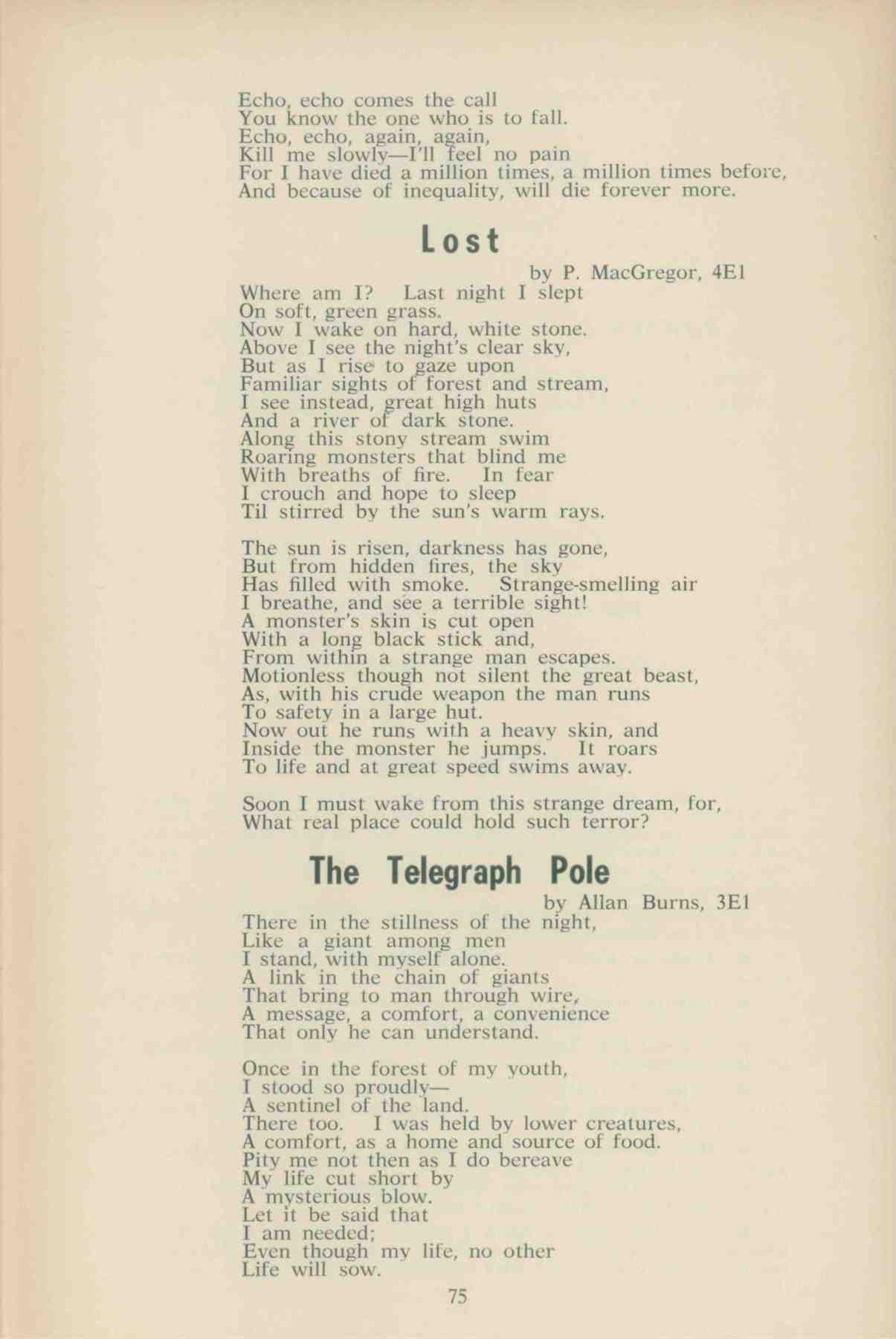 Echo, echo comes the call
You know the one who is to fall.
Echo, echo, again, again,
Kill me slowly—I'll feel no pain
For I have died a million times, a million times before,
And because of inequality, will die forever more.

Lost

by P. MacGregor, 4E1

Where am I? Last night I slept
On soft, green grass.
Now I wake on hard, white stone.
Above I see the night's clear sky,
But as I rise to gaze upon
Familiar sights of forest and stream,
I see instead, great high huts
And a river of dark stone.
Along this stony stream swim
Roaring monsters that blind me
With breaths of fire. In fear
I crouch and hope to sleep
Til stirred by the sun's warm rays.

The sun is risen, darkness has gone,
But from hidden fires, the sky
Has filled with smoke. Strange-smelling air
I breathe, and see a terrible sight!
A monster's skin is cut open
With a long black stick and,
From within a strange man escapes.
Motionless though not silent the great beast,
As, with his crude weapon the man runs
To safety in a large hut.
Now out he runs with a heavy skin, and
Inside the monster he jumps. It roars
To life and at great speed swims away.

Soon I must wake from this strange dream, for,
What real place could hold such terror?

The Telegraph Pole

by Allan Burns, 3E1

There in the stillness of the night,
Like a giant among men
I stand, with myself alone.
A link in the chain of giants
That bring to man through wire,
A message, a comfort, a convenience
That only he can understand.

Once in the forest of my youth,
I stood so proudly—
A sentinel of the land.
There too. I was held by lower creatures,
A comfort, as a home and source of food.
Pity me not then as I do bereave
My life cut short by
A mysterious blow.
Let it be said that
I am needed;
Even though my life, no other
Life will sow.

75